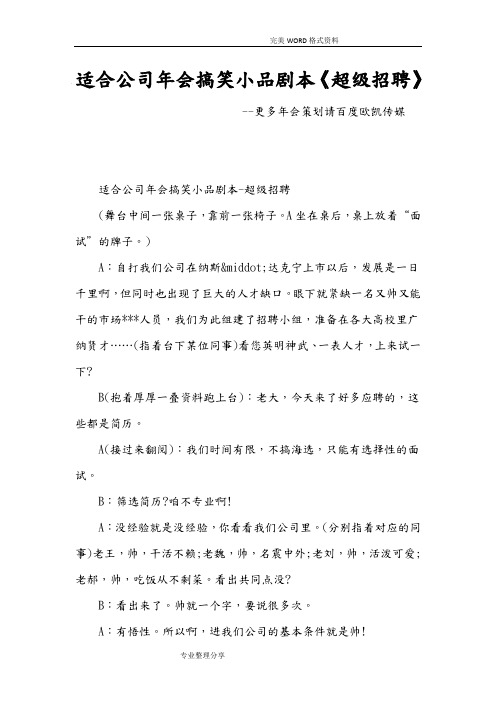 完美 WORD 格式资料

适合公司年会搞笑小品剧本《超级招聘》

--更多年会策划请百度欧凯传媒

适合公司年会搞笑小品剧本-超级招聘

（舞台中间一张桌子，靠前一张椅子。A 坐在桌后，桌上放着“面试”的牌子。）

A：自打我们公司在纳斯&middot;达克宁上市以后，发展是一日千里啊，但同时也出现了巨大的人才缺口。眼下就紧缺一名又帅又能干的市场***人员，我们为此组建了招聘小组，准备在各大高校里广纳贤才……（指着台下某位同事）看您英明神武、一表人才，上来试一下？

B（抱着厚厚一叠资料跑上台）：老大，今天来了好多应聘的，这些都是简历。

A（接过来翻阅）：我们时间有限，不搞海选，只能有选择性的面试。

B：筛选简历？咱不专业啊！

A：没经验就是没经验，你看看我们公司里。（分别指着对应的同事）老王，帅，干活不赖；老魏，帅，名震中外；老刘，帅，活泼可爱；老郝，帅，吃饭从不剩菜。看出共同点没？

B：看出来了。帅就一个字，要说很多次。

A：有悟性。所以啊，进我们公司的基本条件就是帅！

专业整理分享